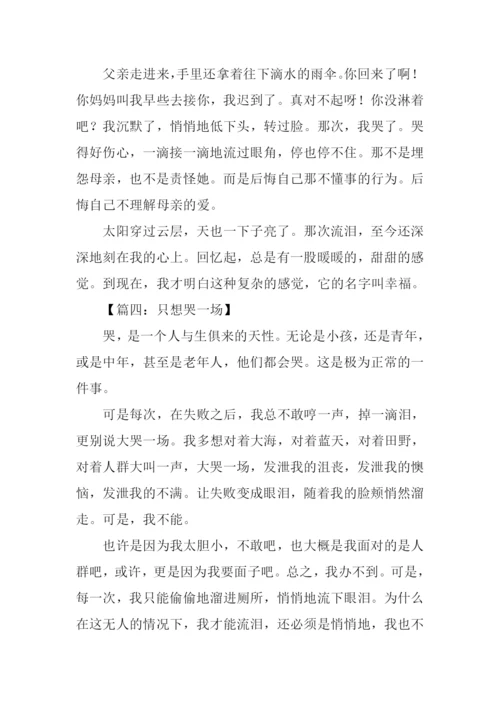 父亲走进来，手里还拿着往下滴水的雨伞。你回来了啊！你妈妈叫我早些去接你，我迟到了。真对不起呀！你没淋着吧？我沉默了，悄悄地低下头，转过脸。那次，我哭了。哭得好伤心，一滴接一滴地流过眼角，停也停不住。那不是埋怨母亲，也不是责怪她。而是后悔自己那不懂事的行为。后悔自己不理解母亲的爱。

太阳穿过云层，天也一下子亮了。那次流泪，至今还深深地刻在我的心上。回忆起，总是有一股暖暖的，甜甜的感觉。到现在，我才明白这种复杂的感觉，它的名字叫幸福。

【篇四：只想哭一场】

哭，是一个人与生俱来的天性。无论是小孩，还是青年，或是中年，甚至是老年人，他们都会哭。这是极为正常的一件事。

可是每次，在失败之后，我总不敢哼一声，掉一滴泪，更别说大哭一场。我多想对着大海，对着蓝天，对着田野，对着人群大叫一声，大哭一场，发泄我的沮丧，发泄我的懊恼，发泄我的不满。让失败变成眼泪，随着我的脸颊悄然溜走。可是，我不能。

也许是因为我太胆小，不敢吧，也大概是我面对的是人群吧，或许，更是因为我要面子吧。总之，我办不到。可是，每一次，我只能偷偷地溜进厕所，悄悄地流下眼泪。为什么在这无人的情况下，我才能流泪，还必须是悄悄地，我也不